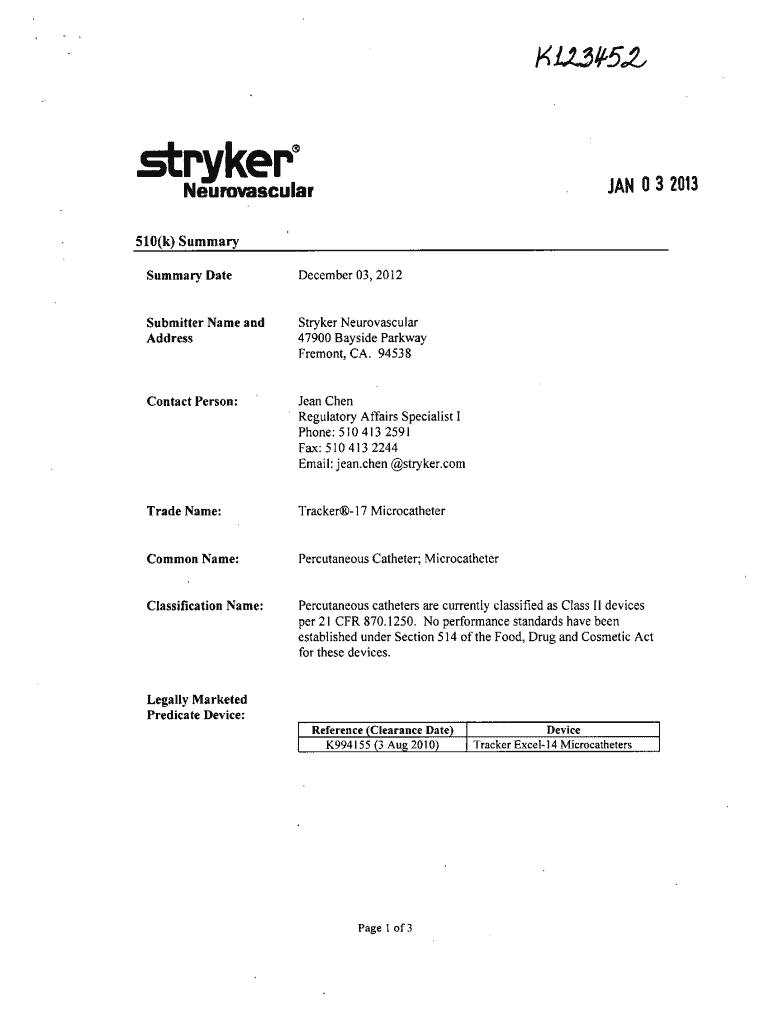 K123452

stryker®
Neurovascular

JAN 0 3 2013

510(k) Summary

Summary Date December 03, 2012

Submitter Name and Address Stryker Neurovascular
47900 Bayside Parkway
Fremont, CA. 94538

Contact Person: Jean Chen
Regulatory Affairs Specialist I
Phone: 510 413 2591
Fax: 510 413 2244
Email: jean.chen @stryker.com

Trade Name: Tracker®-17 Microcatheter

Common Name: Percutaneous Catheter; Microcatheter

Classification Name: Percutaneous catheters are currently classified as Class II devices per 21 CFR 870.1250. No performance standards have been established under Section 514 of the Food, Drug and Cosmetic Act for these devices.

Legally Marketed Predicate Device:

| Reference (Clearance Date) | Device |
|---|---|
| K994155 (3 Aug 2010) | Tracker Excel-14 Microcatheters |

Page 1 of 3